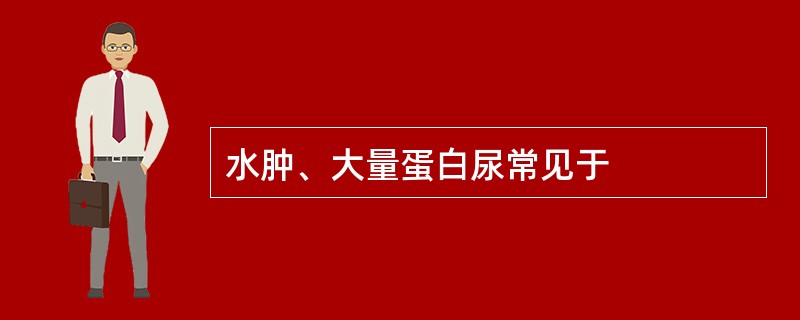 水肿、大量蛋白尿常见于